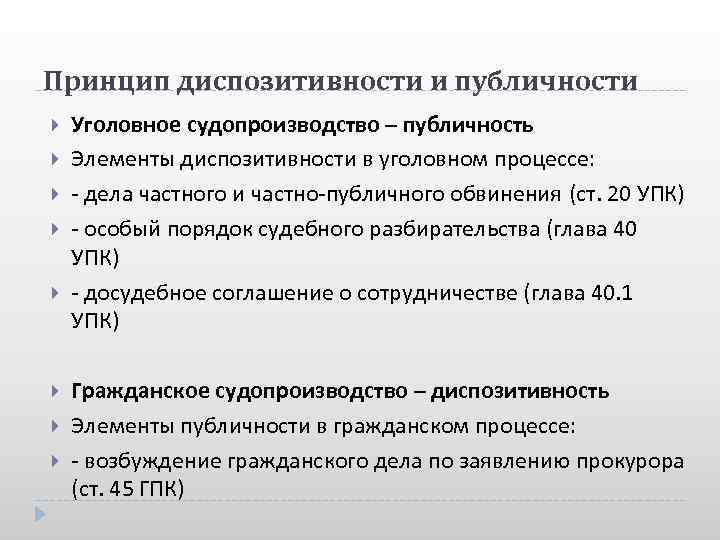 Принцип диспозитивности и публичности

Уголовное судопроизводство – публичность

Элементы диспозитивности в уголовном процессе:

- дела частного и частно-публичного обвинения (ст. 20 УПК)

- особый порядок судебного разбирательства (глава 40 УПК)

- досудебное соглашение о сотрудничестве (глава 40.1 УПК)

Гражданское судопроизводство – диспозитивность

Элементы публичности в гражданском процессе:

- возбуждение гражданского дела по заявлению прокурора (ст. 45 ГПК)